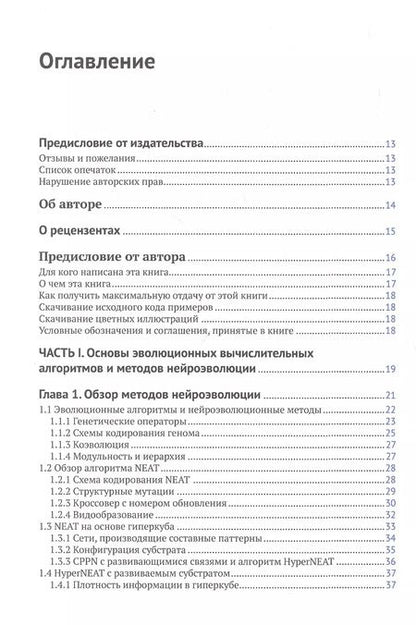 Оглавление

Предисловие от издательства 13
Отзывы и пожелания 13
Список опечаток 13
Нарушение авторских прав 13

Об авторе 14

О рецензентах 15

Предисловие от автора 16
Для кого написана эта книга 17
О чем эта книга 17
Как получить максимальную отдачу от этой книги 18
Скачивание исходного кода примеров 18
Скачивание цветных иллюстраций 18
Условные обозначения и соглашения, принятые в книге 18

ЧАСТЬ I. Основы эволюционных вычислительных алгоритмов и методов нейроэволюции 19

Глава 1. Обзор методов нейроэволюции 21
1.1 Эволюционные алгоритмы и нейроэволюционные методы 22
1.1.1 Генетические операторы 23
1.1.2 Схемы кодирования генома 25
1.1.3 Коэволюция 27
1.1.4 Модульность и иерархия 27
1.2 Обзор алгоритма NEAT 28
1.2.1 Схема кодирования NEAT 28
1.2.2 Структурные мутации 29
1.2.3 Кроссовер с номером обновления 30
1.2.4 Видообразование 32
1.3 NEAT на основе гиперкуба 33
1.3.1 Сети, производящие составные паттерны 34
1.3.2 Конфигурация субстрата 35
1.3.3 CPPN с развивающимися связями и алгоритм HyperNEAT 36
1.4 HyperNEAT с развиваемым субстратом 37
1.4.1 Плотность информации в гиперкубе 37